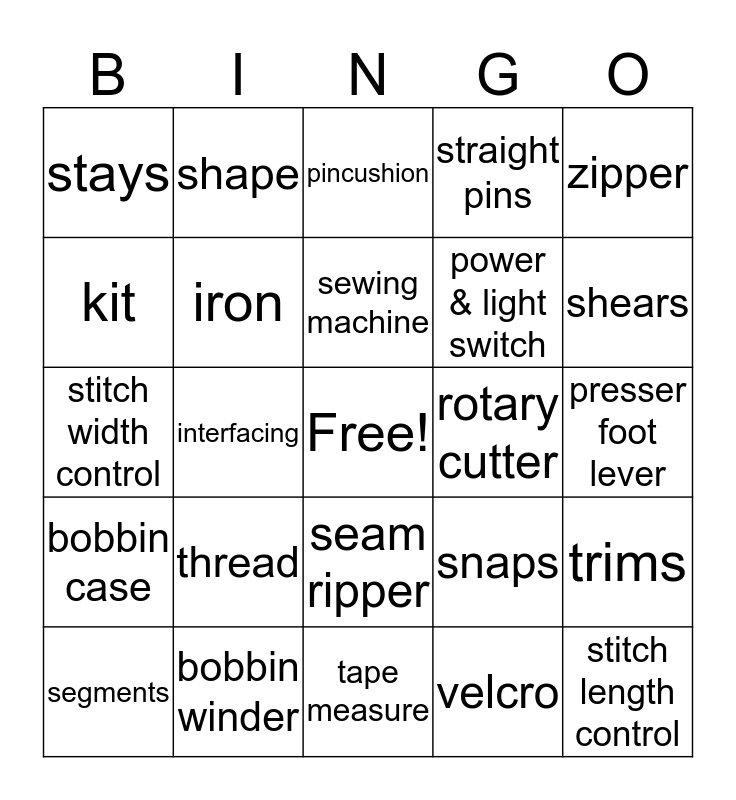 | B | I | N | G | O |
|---|---|---|---|---|
| stays | shape | pincushion | straight pins | zipper |
| kit | iron | sewing machine | power & light switch | shears |
| stitch width control | interfacing | Free! | rotary cutter | presser foot lever |
| bobbin case | thread | seam ripper | snaps | trims |
| segments | bobbin winder | tape measure | velcro | stitch length control |